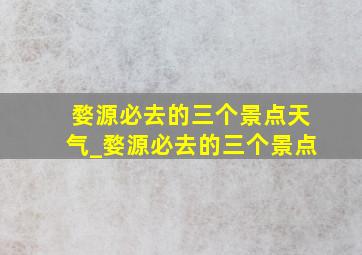 婺源必去的三个景点天气_婺源必去的三个景点